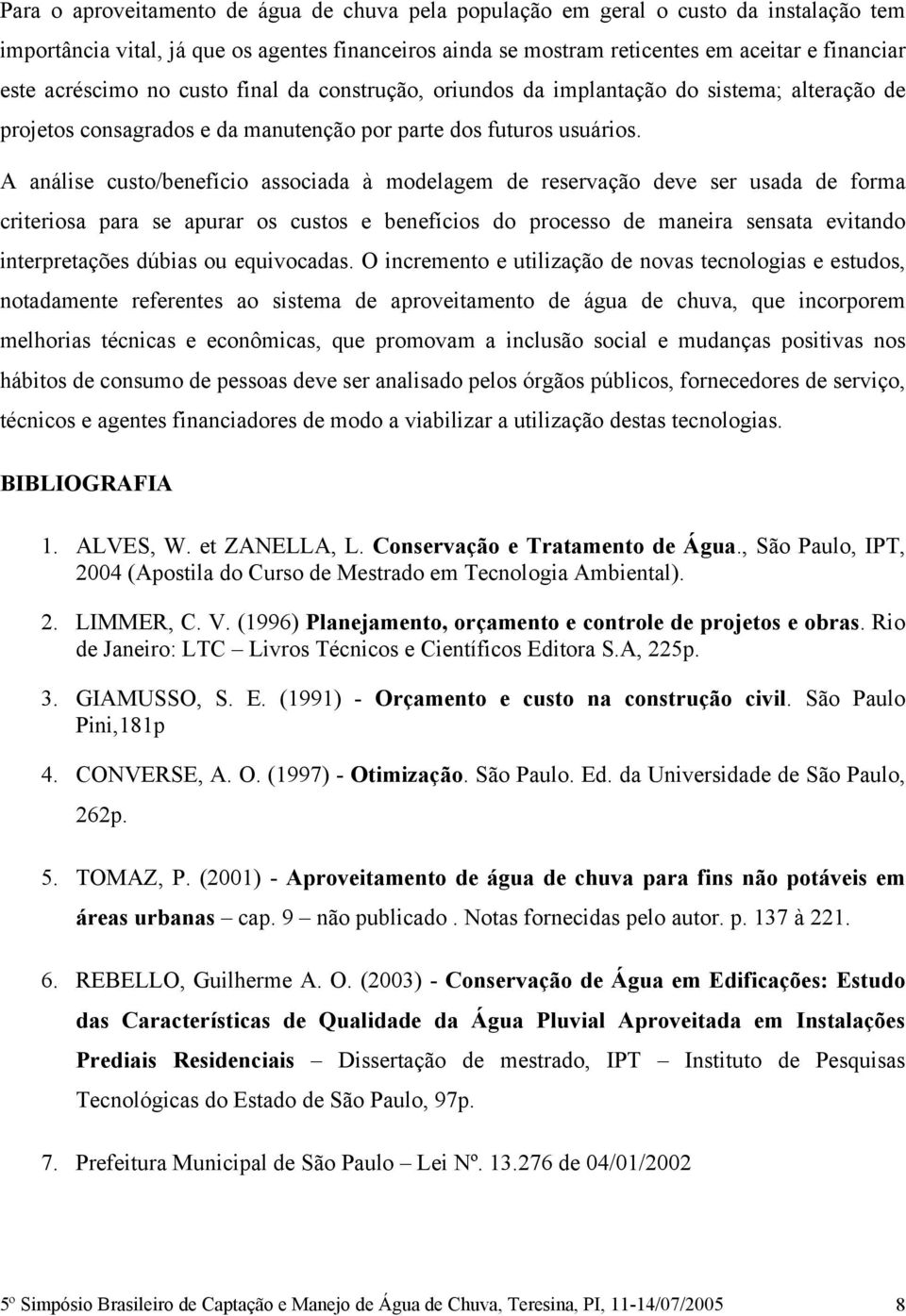 Para o aproveitamento de água de chuva pela população em geral o custo da instalação tem importância vital, já que os agentes financeiros ainda se mostram reticentes em aceitar e financiar este acréscimo no custo final da construção, oriundos da implantação do sistema; alteração de projetos consagrados e da manutenção por parte dos futuros usuários.

A análise custo/benefício associada à modelagem de reservação deve ser usada de forma criteriosa para se apurar os custos e benefícios do processo de maneira sensata evitando interpretações dúbias ou equivocadas. O incremento e utilização de novas tecnologias e estudos, notadamente referentes ao sistema de aproveitamento de água de chuva, que incorporem melhorias técnicas e econômicas, que promovam a inclusão social e mudanças positivas nos hábitos de consumo de pessoas deve ser analisado pelos órgãos públicos, fornecedores de serviço, técnicos e agentes financiadores de modo a viabilizar a utilização destas tecnologias.

BIBLIOGRAFIA

1. ALVES, W. et ZANELLA, L. Conservação e Tratamento de Água., São Paulo, IPT, 2004 (Apostila do Curso de Mestrado em Tecnologia Ambiental).

2. LIMMER, C. V. (1996) Planejamento, orçamento e controle de projetos e obras. Rio de Janeiro: LTC – Livros Técnicos e Científicos Editora S.A, 225p.

3. GIAMUSSO, S. E. (1991) - Orçamento e custo na construção civil. São Paulo Pini,181p

4. CONVERSE, A. O. (1997) - Otimização. São Paulo. Ed. da Universidade de São Paulo, 262p.

5. TOMAZ, P. (2001) - Aproveitamento de água de chuva para fins não potáveis em áreas urbanas – cap. 9 – não publicado . Notas fornecidas pelo autor. p. 137 à 221.

6. REBELLO, Guilherme A. O. (2003) - Conservação de Água em Edificações: Estudo das Características de Qualidade da Água Pluvial Aproveitada em Instalações Prediais Residenciais – Dissertação de mestrado, IPT – Instituto de Pesquisas Tecnológicas do Estado de São Paulo, 97p.

7. Prefeitura Municipal de São Paulo – Lei Nº. 13.276 de 04/01/2002

5º Simpósio Brasileiro de Captação e Manejo de Água de Chuva, Teresina, PI, 11-14/07/2005 8